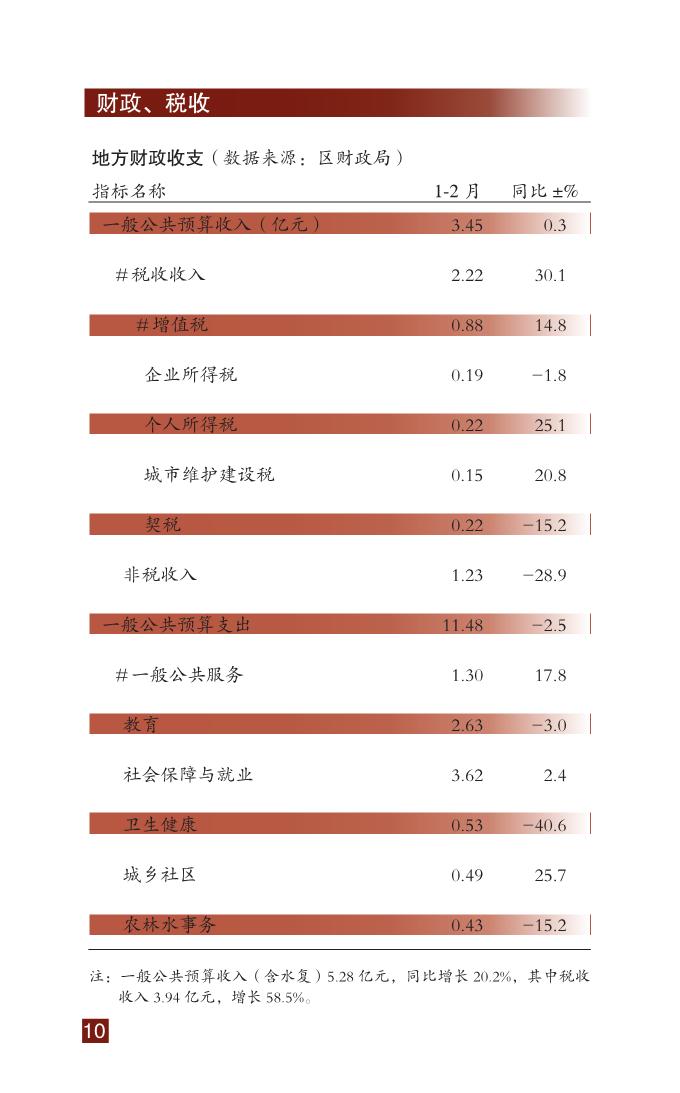 财政、税收

地方财政收支（数据来源：区财政局）

| 指标名称 | 1-2 月 | 同比 ±% |
|---|---|---|
| 一般公共预算收入（亿元） | 3.45 | 0.3 |
| #税收收入 | 2.22 | 30.1 |
| #增值税 | 0.88 | 14.8 |
| 企业所得税 | 0.19 | −1.8 |
| 个人所得税 | 0.22 | 25.1 |
| 城市维护建设税 | 0.15 | 20.8 |
| 契税 | 0.22 | −15.2 |
| 非税收入 | 1.23 | −28.9 |
| 一般公共预算支出 | 11.48 | −2.5 |
| #一般公共服务 | 1.30 | 17.8 |
| 教育 | 2.63 | −3.0 |
| 社会保障与就业 | 3.62 | 2.4 |
| 卫生健康 | 0.53 | −40.6 |
| 城乡社区 | 0.49 | 25.7 |
| 农林水事务 | 0.43 | −15.2 |

注：一般公共预算收入（含水复）5.28 亿元，同比增长 20.2%，其中税收收入 3.94 亿元，增长 58.5%。

10